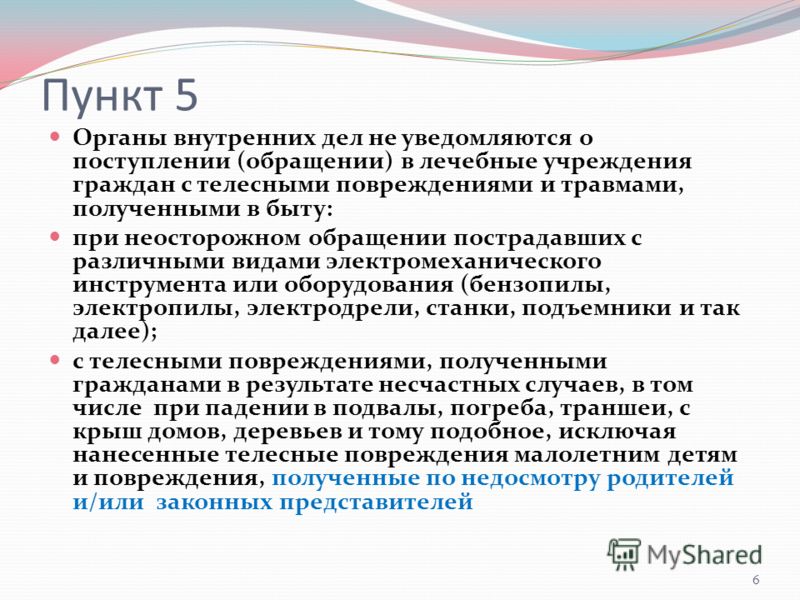 Пункт 5

Органы внутренних дел не уведомляются о поступлении (обращении) в лечебные учреждения граждан с телесными повреждениями и травмами, полученными в быту:

при неосторожном обращении пострадавших с различными видами электромеханического инструмента или оборудования (бензопилы, электропилы, электродрели, станки, подъемники и так далее);

с телесными повреждениями, полученными гражданами в результате несчастных случаев, в том числе при падении в подвалы, погреба, траншеи, с крыш домов, деревьев и тому подобное, исключая нанесенные телесные повреждения малолетним детям и повреждения, полученные по недосмотру родителей и/или законных представителей

MyShared

6